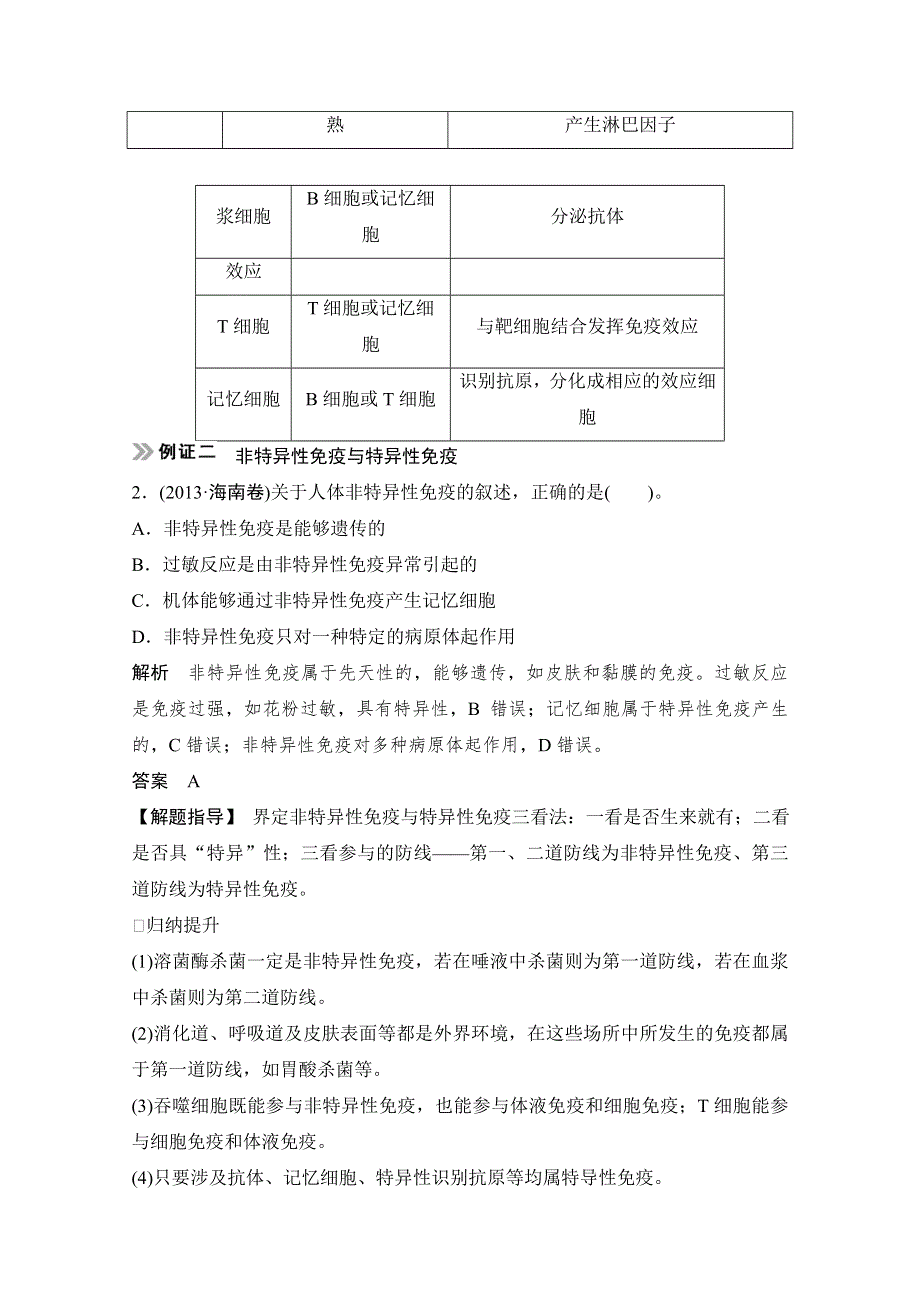 |  | 熟 | 产生淋巴因子 |
|---|---|---|

| 浆细胞 | B 细胞或记忆细胞 | 分泌抗体 |
|---|---|---|
| 效应 |  |  |
| T 细胞 | T 细胞或记忆细胞 | 与靶细胞结合发挥免疫效应 |
| 记忆细胞 | B 细胞或 T 细胞 | 识别抗原，分化成相应的效应细胞 |

例证二　非特异性免疫与特异性免疫

2．(2013·海南卷)关于人体非特异性免疫的叙述，正确的是(　　)。

A．非特异性免疫是能够遗传的

B．过敏反应是由非特异性免疫异常引起的

C．机体能够通过非特异性免疫产生记忆细胞

D．非特异性免疫只对一种特定的病原体起作用

解析　非特异性免疫属于先天性的，能够遗传，如皮肤和黏膜的免疫。过敏反应是免疫过强，如花粉过敏，具有特异性，B 错误；记忆细胞属于特异性免疫产生的，C 错误；非特异性免疫对多种病原体起作用，D 错误。

答案　A

【解题指导】 界定非特异性免疫与特异性免疫三看法：一看是否生来就有；二看是否具“特异”性；三看参与的防线——第一、二道防线为非特异性免疫、第三道防线为特异性免疫。

□归纳提升

(1)溶菌酶杀菌一定是非特异性免疫，若在唾液中杀菌则为第一道防线，若在血浆中杀菌则为第二道防线。

(2)消化道、呼吸道及皮肤表面等都是外界环境，在这些场所中所发生的免疫都属于第一道防线，如胃酸杀菌等。

(3)吞噬细胞既能参与非特异性免疫，也能参与体液免疫和细胞免疫；T 细胞能参与细胞免疫和体液免疫。

(4)只要涉及抗体、记忆细胞、特异性识别抗原等均属特导性免疫。